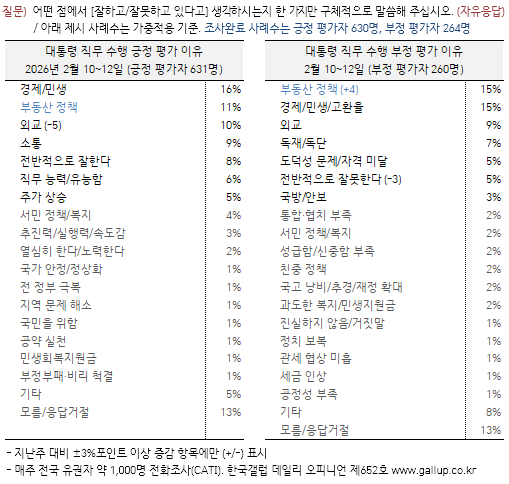 질문) 어떤 점에서 [잘하고/잘못하고 있다고] 생각하시는지 한 가지만 구체적으로 말씀해 주십시오. (자유응답)
/ 아래 제시 사례수는 가중적용 기준. 조사완료 사례수는 긍정 평가자 630명, 부정 평가자 264명

| 대통령 직무 수행 긍정 평가 이유 2026년 2월 10~12일 (긍정 평가자 631명) | |
|---|---|
| 경제/민생 | 16% |
| 부동산 정책 | 11% |
| 외교 (-5) | 10% |
| 소통 | 9% |
| 전반적으로 잘한다 | 8% |
| 직무 능력/유능함 | 6% |
| 주가 상승 | 5% |
| 서민 정책/복지 | 4% |
| 추진력/실행력/속도감 | 3% |
| 열심히 한다/노력한다 | 2% |
| 국가 안정/정상화 | 1% |
| 전 정부 극복 | 1% |
| 지역 문제 해소 | 1% |
| 국민을 위함 | 1% |
| 공약 실천 | 1% |
| 민생회복지원금 | 1% |
| 부정부패·비리 척결 | 1% |
| 기타 | 5% |
| 모름/응답거절 | 13% |

| 대통령 직무 수행 부정 평가 이유 2월 10~12일 (부정 평가자 260명) | |
|---|---|
| 부동산 정책 (+4) | 15% |
| 경제/민생/고환율 | 15% |
| 외교 | 9% |
| 독재/독단 | 7% |
| 도덕성 문제/자격 미달 | 5% |
| 전반적으로 잘못한다 (-3) | 5% |
| 국방/안보 | 3% |
| 통합·협치 부족 | 2% |
| 서민 정책/복지 | 2% |
| 성급함/신중함 부족 | 2% |
| 친중 정책 | 2% |
| 국고 낭비/추경/재정 확대 | 2% |
| 과도한 복지/민생지원금 | 2% |
| 진실하지 않음/거짓말 | 1% |
| 정치 보복 | 1% |
| 관세 협상 미흡 | 1% |
| 세금 인상 | 1% |
| 공정성 부족 | 1% |
| 기타 | 8% |
| 모름/응답거절 | 13% |

- 지난주 대비 ±3%포인트 이상 증감 항목에만 (+/-) 표시
- 매주 전국 유권자 약 1,000명 전화조사(CATI). 한국갤럽 데일리 오피니언 제652호 www.gallup.co.kr